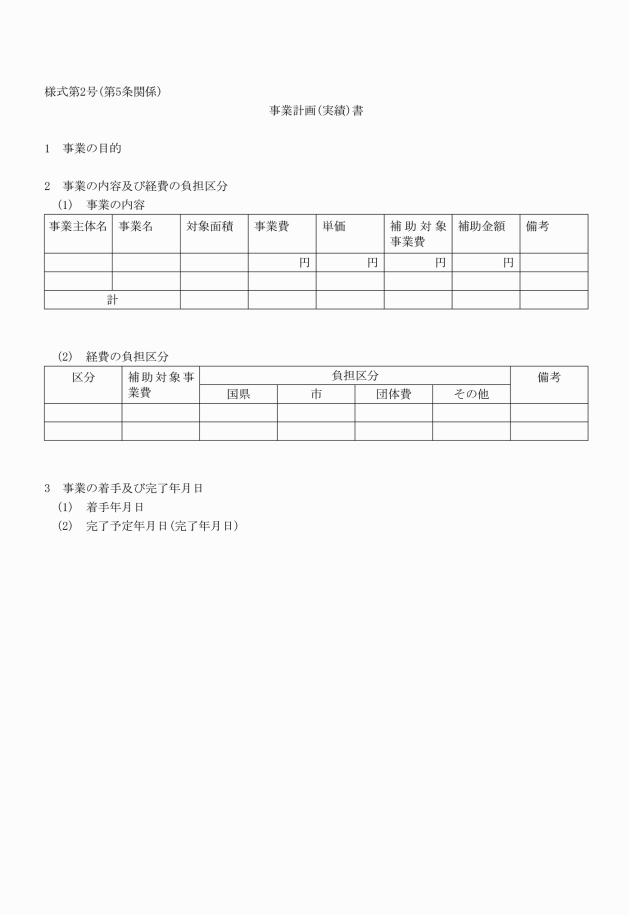 様式第2号(第5条関係)

事業計画(実績)書

1　事業の目的

2　事業の内容及び経費の負担区分

(1)　事業の内容

| 事業主体名 | 事業名 | 対象面積 | 事業費 | 単価 | 補助対象事業費 | 補助金額 | 備考 |
|---|---|---|---|---|---|---|---|
| | | | 円 | 円 | 円 | 円 | |
| | | | | | | | |
| 計 | | | | | | | |

(2)　経費の負担区分

| 区分 | 補助対象事業費 | 負担区分 | | | | 備考 |
|---|---|---|---|---|---|---|
| | | 国県 | 市 | 団体費 | その他 | |
| | | | | | | |
| | | | | | | |

3　事業の着手及び完了年月日

(1)　着手年月日

(2)　完了予定年月日(完了年月日)